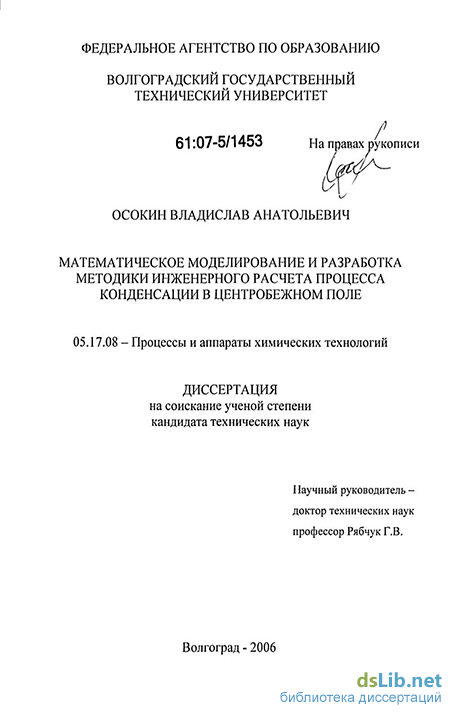 ФЕДЕРАЛЬНОЕ АГЕНТСТВО ПО ОБРАЗОВАНИЮ

ВОЛГОГРАДСКИЙ ГОСУДАРСТВЕННЫЙ ТЕХНИЧЕСКИЙ УНИВЕРСИТЕТ

61:07-5/1453

На правах рукописи

ОСОКИН ВЛАДИСЛАВ АНАТОЛЬЕВИЧ

МАТЕМАТИЧЕСКОЕ МОДЕЛИРОВАНИЕ И РАЗРАБОТКА МЕТОДИКИ ИНЖЕНЕРНОГО РАСЧЕТА ПРОЦЕССА КОНДЕНСАЦИИ В ЦЕНТРОБЕЖНОМ ПОЛЕ

05.17.08 – Процессы и аппараты химических технологий

ДИССЕРТАЦИЯ
на соискание ученой степени
кандидата технических наук

Научный руководитель –
доктор технических наук
профессор Рябчук Г.В.

Волгоград - 2006

dsLib.net
библиотека диссертаций